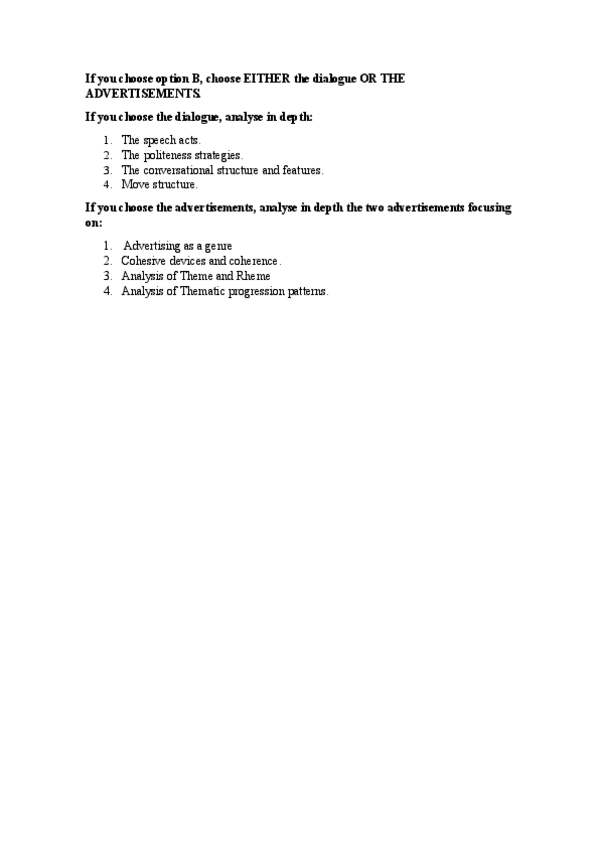 If you choose option B, choose EITHER the dialogue OR THE ADVERTISEMENTS.

If you choose the dialogue, analyse in depth:

1. The speech acts.
2. The politeness strategies.
3. The conversational structure and features.
4. Move structure.

If you choose the advertisements, analyse in depth the two advertisements focusing on:

1. Advertising as a genre
2. Cohesive devices and coherence.
3. Analysis of Theme and Rheme
4. Analysis of Thematic progression patterns.